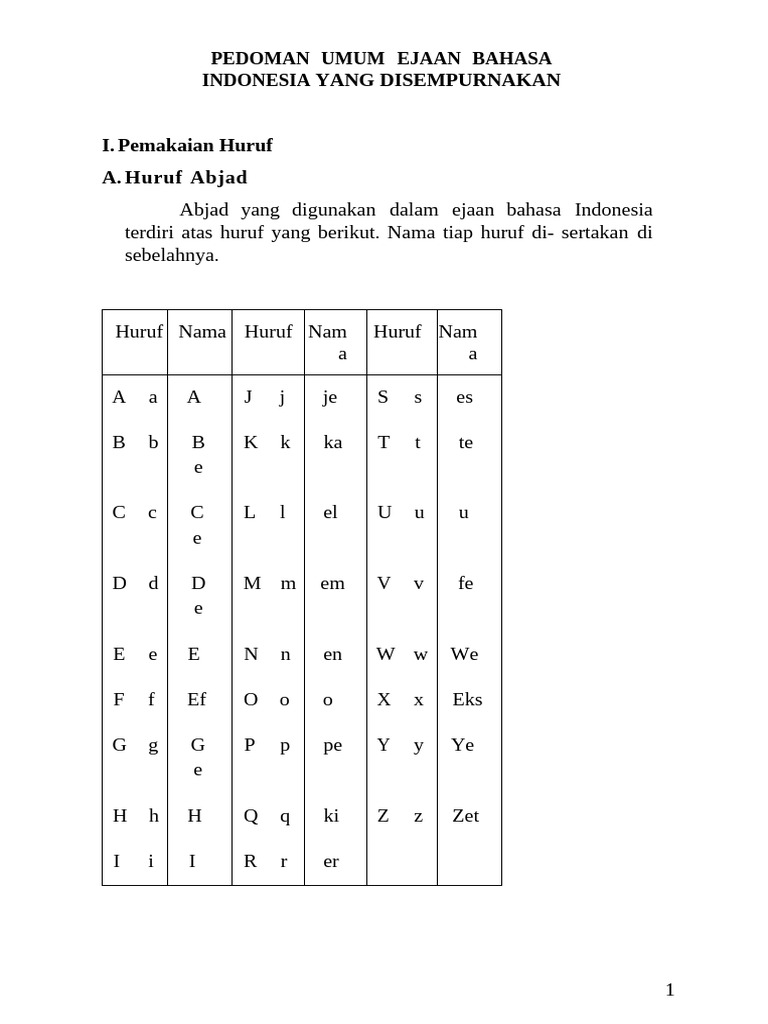 PEDOMAN UMUM EJAAN BAHASA INDONESIA YANG DISEMPURNAKAN

I. Pemakaian Huruf

A. Huruf Abjad

Abjad yang digunakan dalam ejaan bahasa Indonesia terdiri atas huruf yang berikut. Nama tiap huruf di- sertakan di sebelahnya.

| Huruf | Nama | Huruf | Nama | Huruf | Nama |
|---|---|---|---|---|---|
| A a | A | J j | je | S s | es |
| B b | Be | K k | ka | T t | te |
| C c | Ce | L l | el | U u | u |
| D d | De | M m | em | V v | fe |
| E e | E | N n | en | W w | We |
| F f | Ef | O o | o | X x | Eks |
| G g | Ge | P p | pe | Y y | Ye |
| H h | H | Q q | ki | Z z | Zet |
| I i | I | R r | er | | |

1